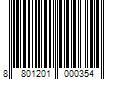 8 801201 000354